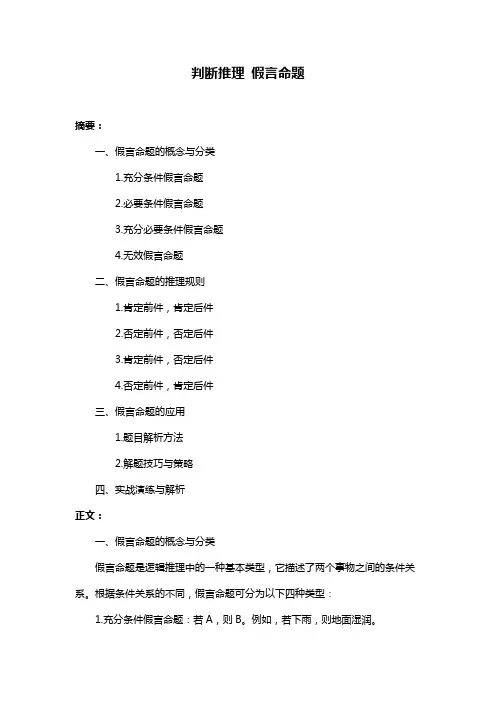 判断推理 假言命题

摘要：

一、假言命题的概念与分类

1.充分条件假言命题

2.必要条件假言命题

3.充分必要条件假言命题

4.无效假言命题

二、假言命题的推理规则

1.肯定前件，肯定后件

2.否定前件，否定后件

3.肯定前件，否定后件

4.否定前件，肯定后件

三、假言命题的应用

1.题目解析方法

2.解题技巧与策略

四、实战演练与解析

正文：

一、假言命题的概念与分类

假言命题是逻辑推理中的一种基本类型，它描述了两个事物之间的条件关系。根据条件关系的不同，假言命题可分为以下四种类型：

1.充分条件假言命题：若 A，则 B。例如，若下雨，则地面湿润。